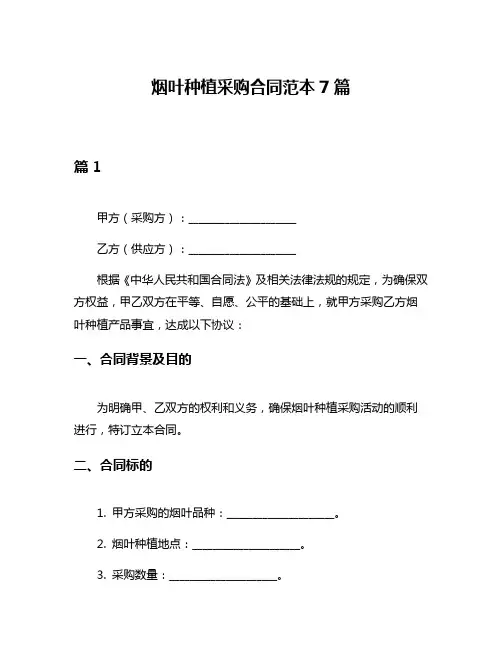 烟叶种植采购合同范本 7 篇

篇 1

甲方（采购方）：____________________

乙方（供应方）：____________________

根据《中华人民共和国合同法》及相关法律法规的规定，为确保双方权益，甲乙双方在平等、自愿、公平的基础上，就甲方采购乙方烟叶种植产品事宜，达成以下协议：

一、合同背景及目的

为明确甲、乙双方的权利和义务，确保烟叶种植采购活动的顺利进行，特订立本合同。

二、合同标的

1. 甲方采购的烟叶品种：____________________。

2. 烟叶种植地点：____________________。

3. 采购数量：____________________。